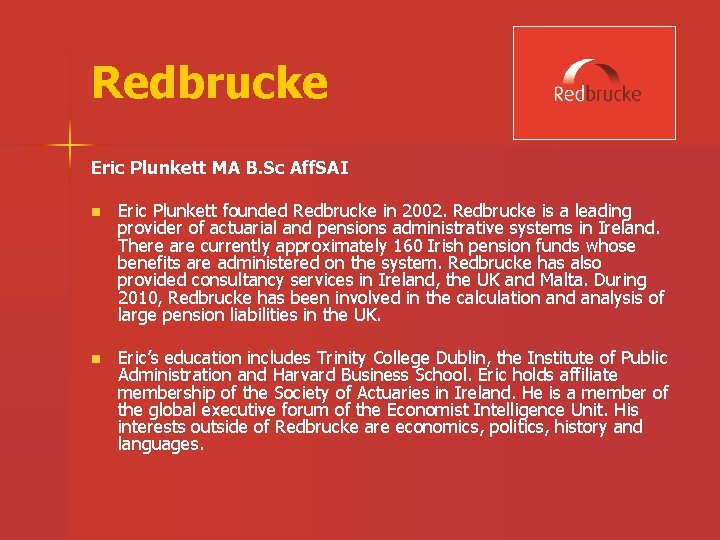 Redbrucke

Redbrucke

Eric Plunkett MA B.Sc AffSAI

Eric Plunkett founded Redbrucke in 2002. Redbrucke is a leading provider of actuarial and pensions administrative systems in Ireland. There are currently approximately 160 Irish pension funds whose benefits are administered on the system. Redbrucke has also provided consultancy services in Ireland, the UK and Malta. During 2010, Redbrucke has been involved in the calculation and analysis of large pension liabilities in the UK.

Eric's education includes Trinity College Dublin, the Institute of Public Administration and Harvard Business School. Eric holds affiliate membership of the Society of Actuaries in Ireland. He is a member of the global executive forum of the Economist Intelligence Unit. His interests outside of Redbrucke are economics, politics, history and languages.